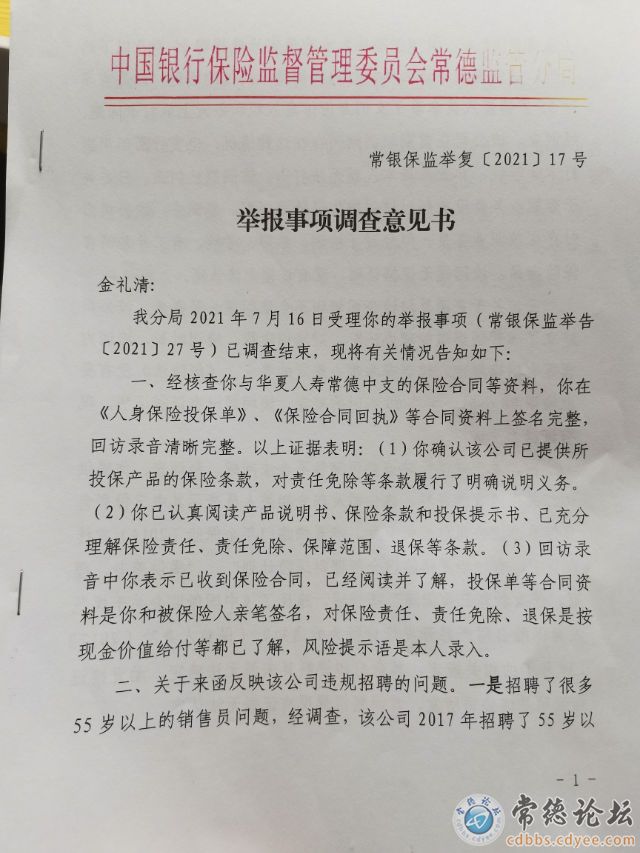 中国银行保险监督管理委员会常德监管分局

常银保监举复〔2021〕17号

举报事项调查意见书

金礼清:

我分局2021年7月16日受理你的举报事项（常银保监举告〔2021〕27号）已调查结束，现将有关情况告知如下:

一、经核查你与华夏人寿常德中支的保险合同等资料，你在《人身保险投保单》、《保险合同回执》等合同资料上签名完整，回访录音清晰完整。以上证据表明:（1）你确认该公司已提供所投保产品的保险条款，对责任免除等条款履行了明确说明义务。（2）你已认真阅读产品说明书、保险条款和投保提示书、已充分理解保险责任、责任免除、保障范围、退保等条款。（3）回访录音中你表示已收到保险合同，已经阅读并了解，投保单等合同资料是你和被保险人亲笔签名，对保险责任、责任免除、退保是按现金价值给付等都已了解，风险提示语是本人录入。

二、关于来函反映该公司违规招聘的问题。一是招聘了很多55岁以上的销售员问题，经调查，该公司2017年招聘了55岁以

- 1 -

常德论坛
cdbbs.cdyee.com